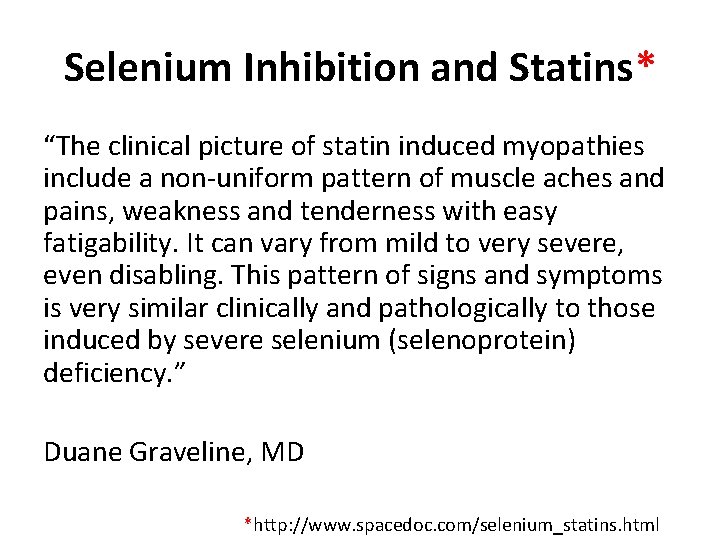 Selenium Inhibition and Statins*

"The clinical picture of statin induced myopathies include a non-uniform pattern of muscle aches and pains, weakness and tenderness with easy fatigability. It can vary from mild to very severe, even disabling. This pattern of signs and symptoms is very similar clinically and pathologically to those induced by severe selenium (selenoprotein) deficiency."

Duane Graveline, MD

*http://www.spacedoc.com/selenium_statins.html